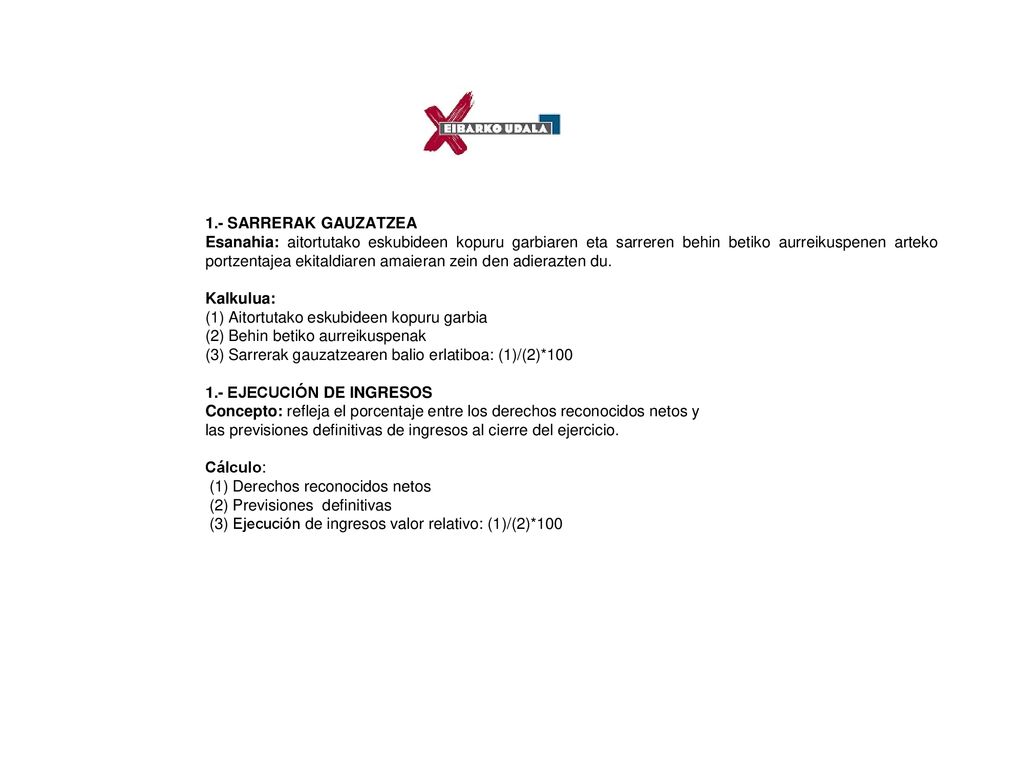 EIBARKO UDALA

1.- SARRERAK GAUZATZEA
Esanahia: aitortutako eskubideen kopuru garbiaren eta sarreren behin betiko aurreikuspenen arteko portzentajea ekitaldiaren amaieran zein den adierazten du.

Kalkulua:
(1) Aitortutako eskubideen kopuru garbia
(2) Behin betiko aurreikuspenak
(3) Sarrerak gauzatzearen balio erlatiboa: (1)/(2)*100

1.- EJECUCIÓN DE INGRESOS
Concepto: refleja el porcentaje entre los derechos reconocidos netos y las previsiones definitivas de ingresos al cierre del ejercicio.

Cálculo:
(1) Derechos reconocidos netos
(2) Previsiones definitivas
(3) Ejecución de ingresos valor relativo: (1)/(2)*100